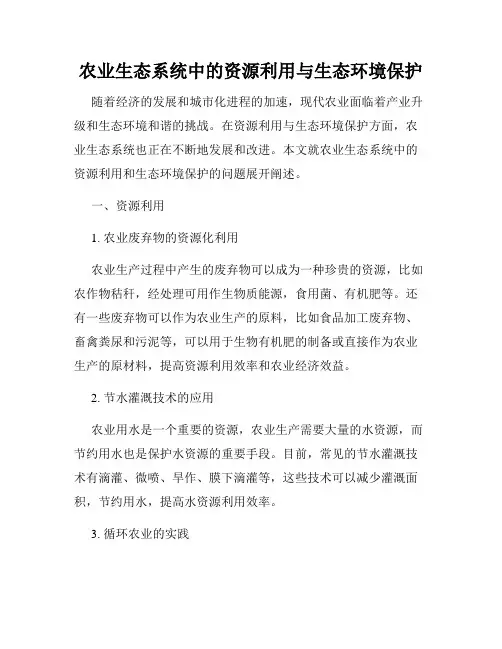 农业生态系统中的资源利用与生态环境保护

随着经济的发展和城市化进程的加速，现代农业面临着产业升级和生态环境和谐的挑战。在资源利用与生态环境保护方面，农业生态系统也正在不断地发展和改进。本文就农业生态系统中的资源利用和生态环境保护的问题展开阐述。

一、资源利用

1. 农业废弃物的资源化利用

农业生产过程中产生的废弃物可以成为一种珍贵的资源，比如农作物秸秆，经处理可用作生物质能源，食用菌、有机肥等。还有一些废弃物可以作为农业生产的原料，比如食品加工废弃物、畜禽粪尿和污泥等，可以用于生物有机肥的制备或直接作为农业生产的原材料，提高资源利用效率和农业经济效益。

2. 节水灌溉技术的应用

农业用水是一个重要的资源，农业生产需要大量的水资源，而节约用水也是保护水资源的重要手段。目前，常见的节水灌溉技术有滴灌、微喷、旱作、膜下滴灌等，这些技术可以减少灌溉面积，节约用水，提高水资源利用效率。

3. 循环农业的实践